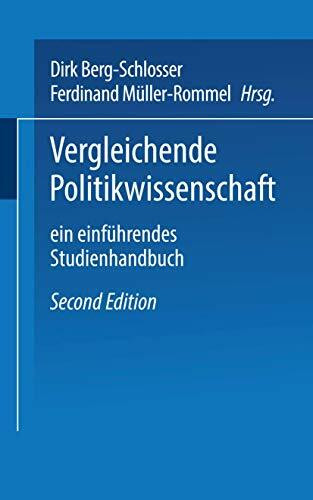 Dirk Berg-Schlosser
Ferdinand Müller-Rommel Hrsg.

Vergleichende Politikwissenschaft

ein einführendes Studienhandbuch

Second Edition